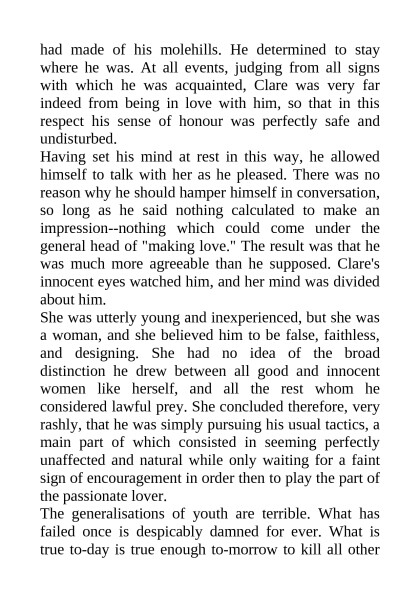 had made of his molehills. He determined to stay where he was. At all events, judging from all signs with which he was acquainted, Clare was very far indeed from being in love with him, so that in this respect his sense of honour was perfectly safe and undisturbed.
Having set his mind at rest in this way, he allowed himself to talk with her as he pleased. There was no reason why he should hamper himself in conversation, so long as he said nothing calculated to make an impression--nothing which could come under the general head of "making love." The result was that he was much more agreeable than he supposed. Clare's innocent eyes watched him, and her mind was divided about him.
She was utterly young and inexperienced, but she was a woman, and she believed him to be false, faithless, and designing. She had no idea of the broad distinction he drew between all good and innocent women like herself, and all the rest whom he considered lawful prey. She concluded therefore, very rashly, that he was simply pursuing his usual tactics, a main part of which consisted in seeming perfectly unaffected and natural while only waiting for a faint sign of encouragement in order then to play the part of the passionate lover.
The generalisations of youth are terrible. What has failed once is despicably damned for ever. What is true to-day is true enough to-morrow to kill all other